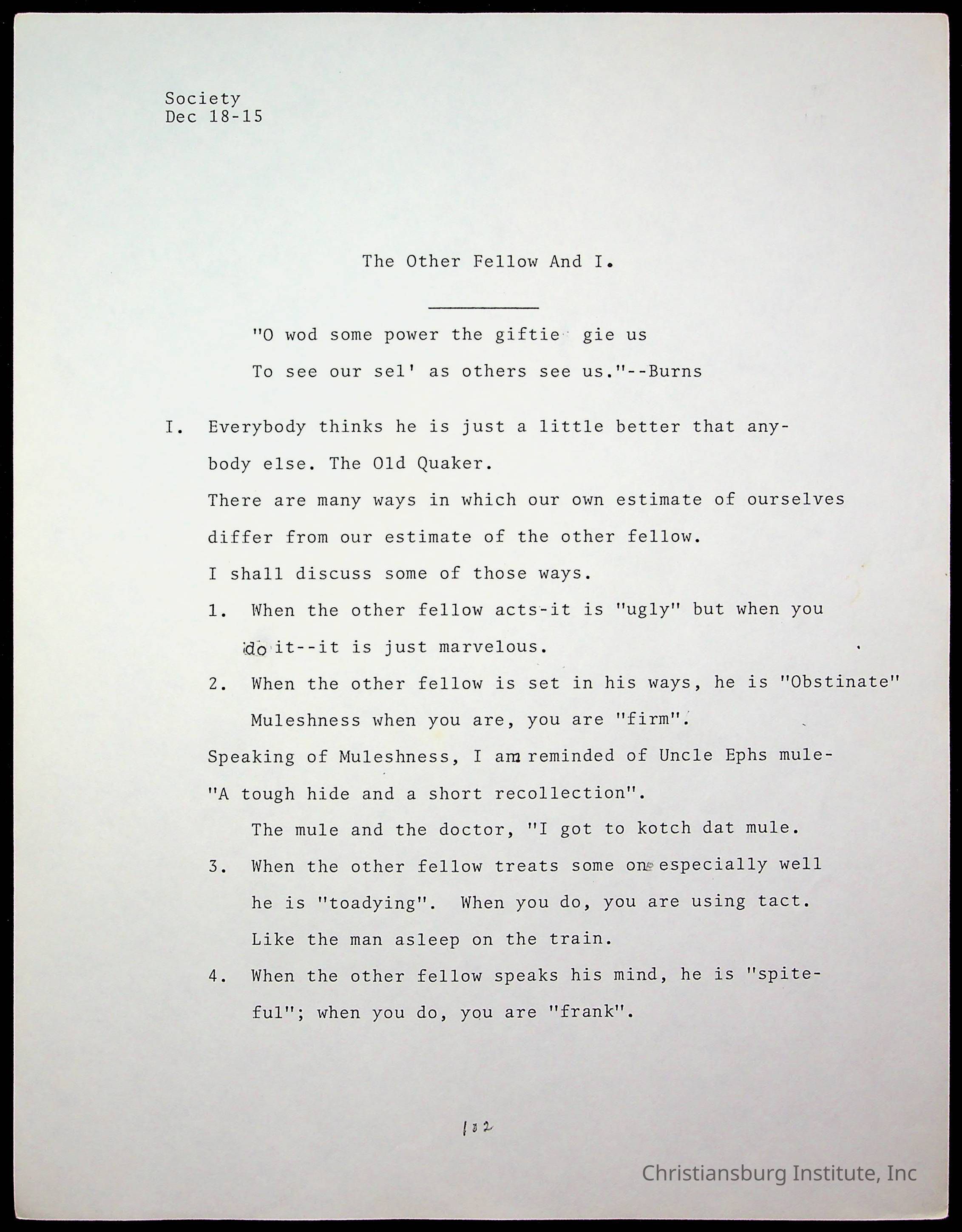 Society
Dec 18-15

The Other Fellow And I.

"O wod some power the giftie gie us

To see our sel' as others see us."--Burns

I. Everybody thinks he is just a little better that anybody else. The Old Quaker.

There are many ways in which our own estimate of ourselves differ from our estimate of the other fellow.

I shall discuss some of those ways.

1. When the other fellow acts-it is "ugly" but when you do it--it is just marvelous.

2. When the other fellow is set in his ways, he is "Obstinate" Muleshness when you are, you are "firm".

Speaking of Muleshness, I am reminded of Uncle Ephs mule- "A tough hide and a short recollection".

The mule and the doctor, "I got to kotch dat mule.

3. When the other fellow treats some one especially well he is "toadying". When you do, you are using tact. Like the man asleep on the train.

4. When the other fellow speaks his mind, he is "spiteful"; when you do, you are "frank".

102

Christiansburg Institute, Inc